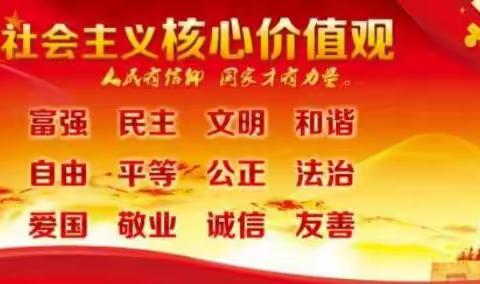 社会主义核心价值观

人民有信仰 国家才有力量。

富强 民主 文明 和谐

自由 平等 公正 法治

爱国 敬业 诚信 友善